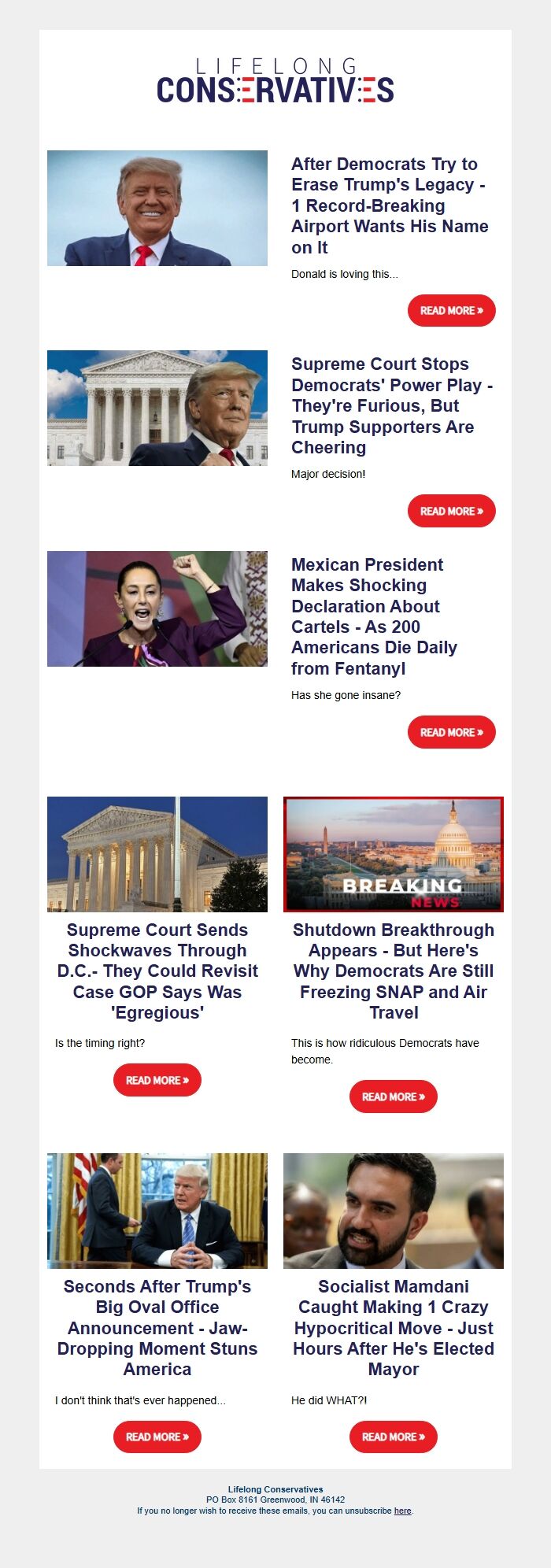 LIFELONG
CONSERVATIVES

After Democrats Try to Erase Trump's Legacy - 1 Record-Breaking Airport Wants His Name on It

Donald is loving this...

READ MORE »

Supreme Court Stops Democrats' Power Play - They're Furious, But Trump Supporters Are Cheering

Major decision!

READ MORE »

Mexican President Makes Shocking Declaration About Cartels - As 200 Americans Die Daily from Fentanyl

Has she gone insane?

READ MORE »

Supreme Court Sends Shockwaves Through D.C.- They Could Revisit Case GOP Says Was 'Egregious'

Is the timing right?

READ MORE »

BREAKING NEWS

Shutdown Breakthrough Appears - But Here's Why Democrats Are Still Freezing SNAP and Air Travel

This is how ridiculous Democrats have become.

READ MORE »

Seconds After Trump's Big Oval Office Announcement - Jaw-Dropping Moment Stuns America

I don't think that's ever happened...

READ MORE »

Socialist Mamdani Caught Making 1 Crazy Hypocritical Move - Just Hours After He's Elected Mayor

He did WHAT?!

READ MORE »

Lifelong Conservatives
PO Box 8161 Greenwood, IN 46142
If you no longer wish to receive these emails, you can unsubscribe here.